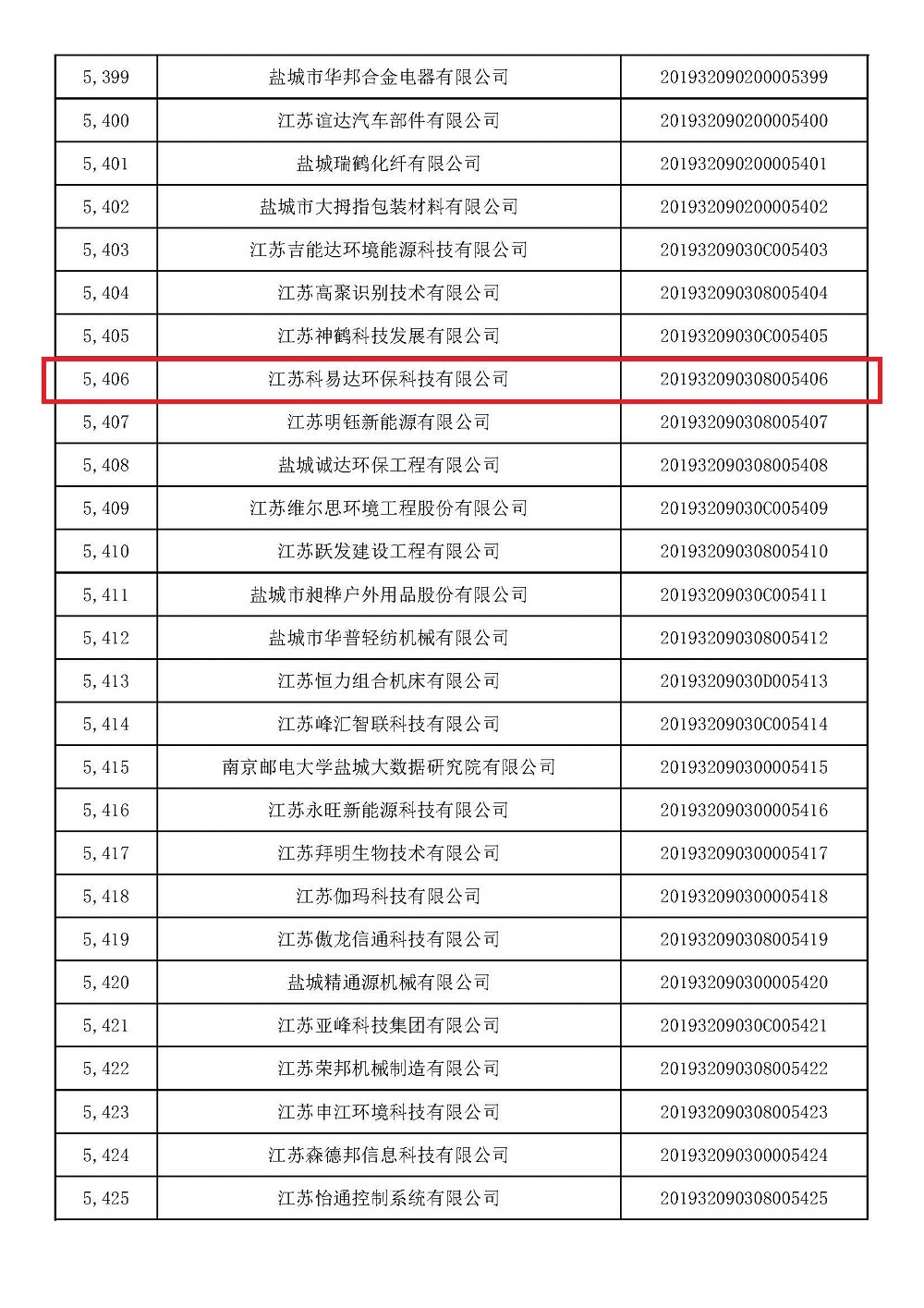 | 5,399 | 盐城市华邦合金电器有限公司 | 201932090200005399 |
|---|---|---|
| 5,400 | 江苏谊达汽车部件有限公司 | 201932090200005400 |
| 5,401 | 盐城瑞鹤化纤有限公司 | 201932090200005401 |
| 5,402 | 盐城市大拇指包装材料有限公司 | 201932090200005402 |
| 5,403 | 江苏吉能达环境能源科技有限公司 | 20193209030C005403 |
| 5,404 | 江苏高聚识别技术有限公司 | 201932090308005404 |
| 5,405 | 江苏神鹤科技发展有限公司 | 20193209030C005405 |
| 5,406 | 江苏科易达环保科技有限公司 | 201932090308005406 |
| 5,407 | 江苏明钰新能源有限公司 | 201932090308005407 |
| 5,408 | 盐城诚达环保工程有限公司 | 201932090308005408 |
| 5,409 | 江苏维尔思环境工程股份有限公司 | 20193209030C005409 |
| 5,410 | 江苏跃发建设工程有限公司 | 201932090308005410 |
| 5,411 | 盐城市昶桦户外用品股份有限公司 | 20193209030C005411 |
| 5,412 | 盐城市华普轻纺机械有限公司 | 201932090308005412 |
| 5,413 | 江苏恒力组合机床有限公司 | 20193209030D005413 |
| 5,414 | 江苏峰汇智联科技有限公司 | 20193209030C005414 |
| 5,415 | 南京邮电大学盐城大数据研究院有限公司 | 201932090300005415 |
| 5,416 | 江苏永旺新能源科技有限公司 | 201932090300005416 |
| 5,417 | 江苏拜明生物技术有限公司 | 201932090300005417 |
| 5,418 | 江苏伽玛科技有限公司 | 201932090300005418 |
| 5,419 | 江苏傲龙信通科技有限公司 | 201932090308005419 |
| 5,420 | 盐城精通源机械有限公司 | 201932090300005420 |
| 5,421 | 江苏亚峰科技集团有限公司 | 20193209030C005421 |
| 5,422 | 江苏荣邦机械制造有限公司 | 201932090308005422 |
| 5,423 | 江苏申江环境科技有限公司 | 201932090308005423 |
| 5,424 | 江苏森德邦信息科技有限公司 | 201932090300005424 |
| 5,425 | 江苏怡通控制系统有限公司 | 201932090308005425 |